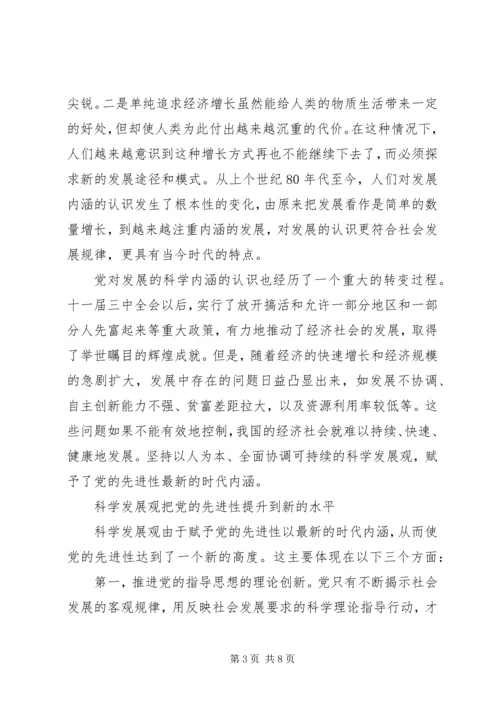 尖锐。二是单纯追求经济增长虽然能给人类的物质生活带来一定的好处，但却使人类为此付出越来越沉重的代价。在这种情况下，人们越来越意识到这种增长方式再也不能继续下去了，而必须探求新的发展途径和模式。从上个世纪80年代至今，人们对发展内涵的认识发生了根本性的变化，由原来把发展看作是简单的数量增长，到越来越注重内涵的发展，对发展的认识更符合社会发展规律，更具有当今时代的特点。

党对发展的科学内涵的认识也经历了一个重大的转变过程。十一届三中全会以后，实行了放开搞活和允许一部分地区和一部分人先富起来等重大政策，有力地推动了经济社会的发展，取得了举世瞩目的辉煌成就。但是，随着经济的快速增长和经济规模的急剧扩大，发展中存在的问题日益凸显出来，如发展不协调、自主创新能力不强、贫富差距拉大，以及资源利用率较低等。这些问题如果不能有效地控制，我国的经济社会就难以持续、快速、健康地发展。坚持以人为本、全面协调可持续的科学发展观，赋予了党的先进性最新的时代内涵。

科学发展观把党的先进性提升到新的水平

科学发展观由于赋予党的先进性以最新的时代内涵，从而使党的先进性达到了一个新的高度。这主要体现在以下三个方面：

第一，推进党的指导思想的理论创新。党只有不断揭示社会发展的客观规律，用反映社会发展要求的科学理论指导行动，才

第3页 共8页